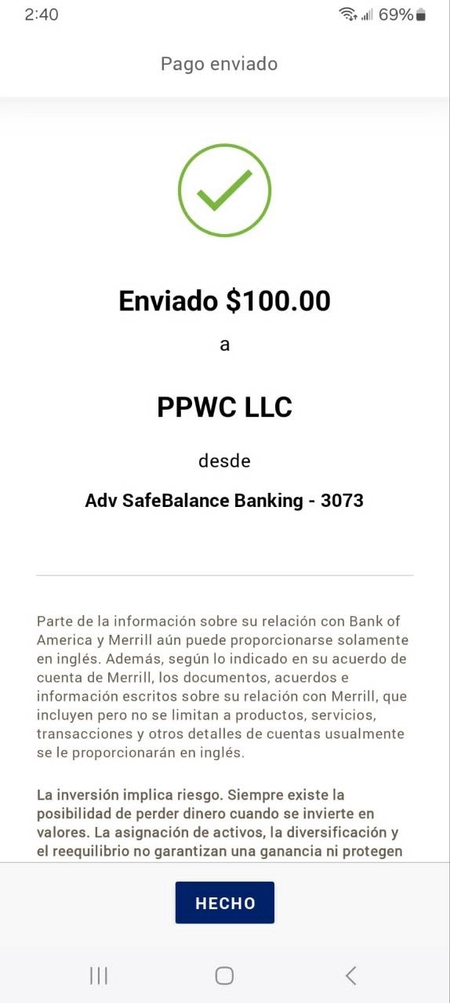 2:40 69%

Pago enviado

Enviado $100.00

a

PPWC LLC

desde

Adv SafeBalance Banking - 3073

Parte de la información sobre su relación con Bank of America y Merrill aún puede proporcionarse solamente en inglés. Además, según lo indicado en su acuerdo de cuenta de Merrill, los documentos, acuerdos e información escritos sobre su relación con Merrill, que incluyen pero no se limitan a productos, servicios, transacciones y otros detalles de cuentas usualmente se le proporcionarán en inglés.

La inversión implica riesgo. Siempre existe la posibilidad de perder dinero cuando se invierte en valores. La asignación de activos, la diversificación y el reequilibrio no garantizan una ganancia ni protegen

HECHO